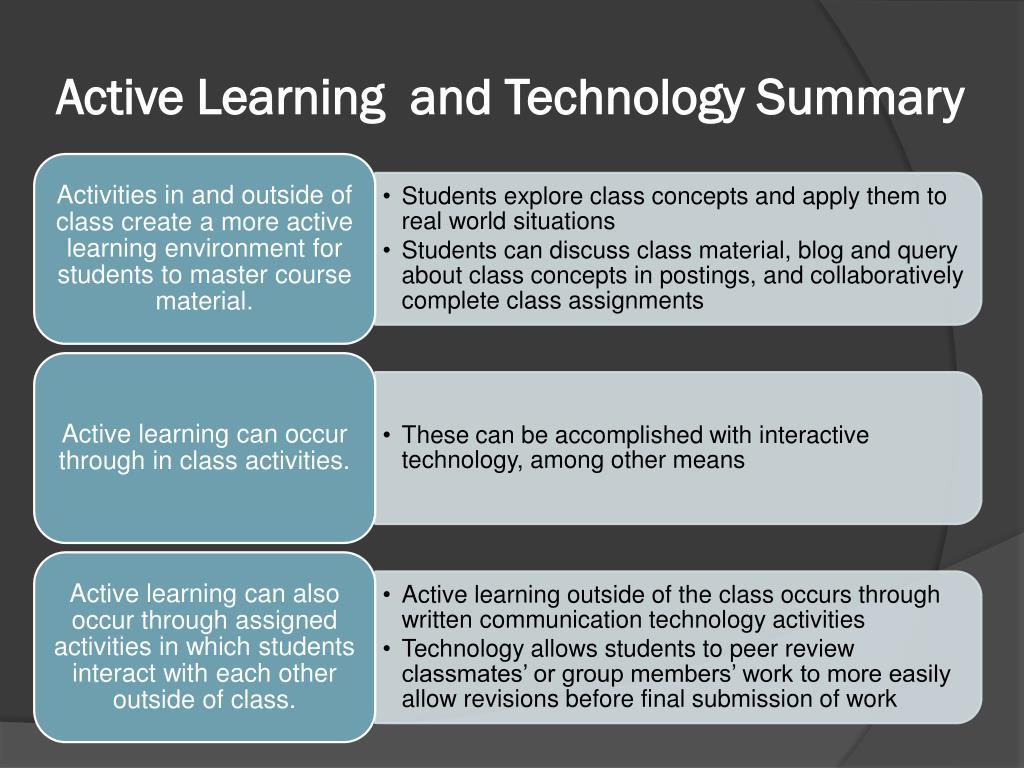 Active Learning  and Technology Summary

Activities in and outside of class create a more active learning environment for students to master course material.

• Students explore class concepts and apply them to real world situations
• Students can discuss class material, blog and query about class concepts in postings, and collaboratively complete class assignments

Active learning can occur through in class activities.

• These can be accomplished with interactive technology, among other means

Active learning can also occur through assigned activities in which students interact with each other outside of class.

• Active learning outside of the class occurs through written communication technology activities
• Technology allows students to peer review classmates’ or group members’ work to more easily allow revisions before final submission of work